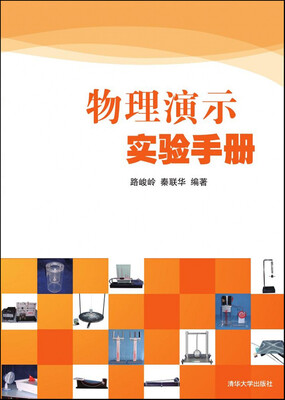 物理演示
实验手册

路峻岭 秦联华 编著

清华大学出版社